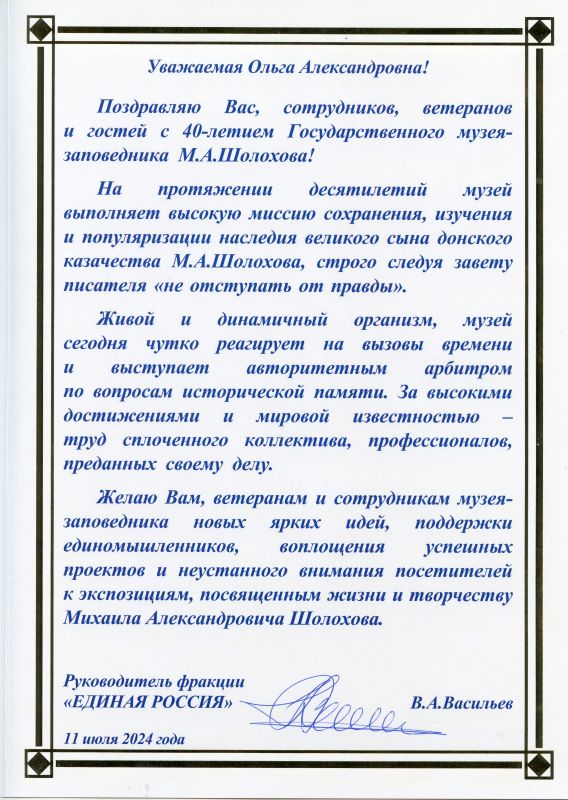 Уважаемая Ольга Александровна!

Поздравляю Вас, сотрудников, ветеранов и гостей с 40-летием Государственного музея-заповедника М.А.Шолохова!

На протяжении десятилетий музей выполняет высокую миссию сохранения, изучения и популяризации наследия великого сына донского казачества М.А.Шолохова, строго следуя завету писателя «не отступать от правды».

Живой и динамичный организм, музей сегодня чутко реагирует на вызовы времени и выступает авторитетным арбитром по вопросам исторической памяти. За высокими достижениями и мировой известностью – труд сплоченного коллектива, профессионалов, преданных своему делу.

Желаю Вам, ветеранам и сотрудникам музея-заповедника новых ярких идей, поддержки единомышленников, воплощения успешных проектов и неустанного внимания посетителей к экспозициям, посвященным жизни и творчеству Михаила Александровича Шолохова.

Руководитель фракции «ЕДИНАЯ РОССИЯ» В.А.Васильев

11 июля 2024 года